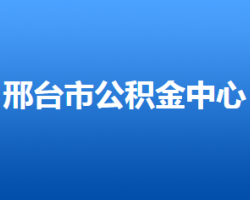 邢台市公积金中心